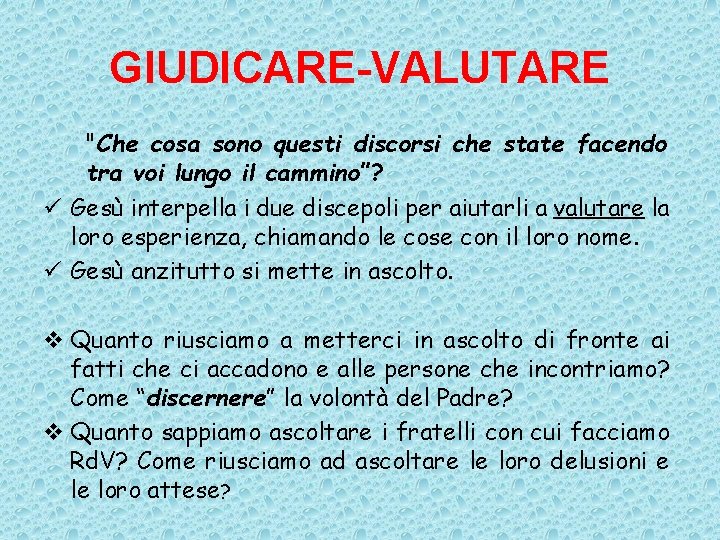 GIUDICARE-VALUTARE

"Che cosa sono questi discorsi che state facendo tra voi lungo il cammino"?

✓ Gesù interpella i due discepoli per aiutarli a valutare la loro esperienza, chiamando le cose con il loro nome.
✓ Gesù anzitutto si mette in ascolto.

❖ Quanto riusciamo a metterci in ascolto di fronte ai fatti che ci accadono e alle persone che incontriamo? Come "discernere" la volontà del Padre?
❖ Quanto sappiamo ascoltare i fratelli con cui facciamo RdV? Come riusciamo ad ascoltare le loro delusioni e le loro attese?